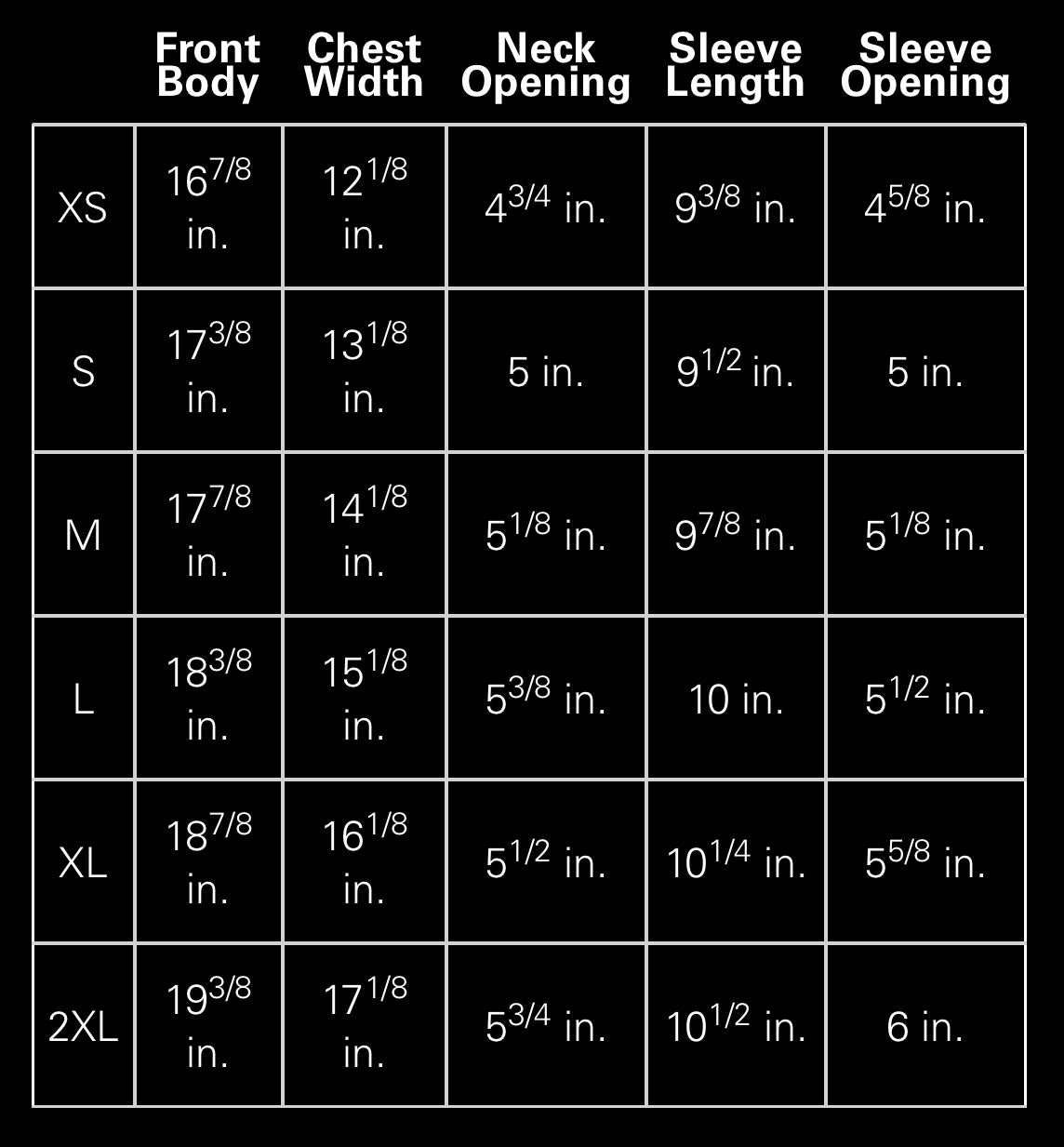 |  | Front Body | Chest Width | Neck Opening | Sleeve Length | Sleeve Opening |
|---|---|---|---|---|---|
| XS | $16^{7/8}$ in. | $12^{1/8}$ in. | $4^{3/4}$ in. | $9^{3/8}$ in. | $4^{5/8}$ in. |
| S | $17^{3/8}$ in. | $13^{1/8}$ in. | 5 in. | $9^{1/2}$ in. | 5 in. |
| M | $17^{7/8}$ in. | $14^{1/8}$ in. | $5^{1/8}$ in. | $9^{7/8}$ in. | $5^{1/8}$ in. |
| L | $18^{3/8}$ in. | $15^{1/8}$ in. | $5^{3/8}$ in. | 10 in. | $5^{1/2}$ in. |
| XL | $18^{7/8}$ in. | $16^{1/8}$ in. | $5^{1/2}$ in. | $10^{1/4}$ in. | $5^{5/8}$ in. |
| 2XL | $19^{3/8}$ in. | $17^{1/8}$ in. | $5^{3/4}$ in. | $10^{1/2}$ in. | 6 in. |